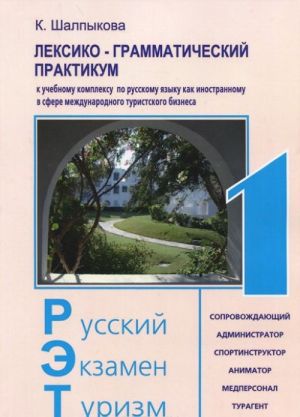 К. Шалпыкова

ЛЕКСИКО - ГРАММАТИЧЕСКИЙ ПРАКТИКУМ

к учебному комплексу по русскому языку как иностранному в сфере международного туристского бизнеса

1

Русский
Экзамен
Туризм

СОПРОВОЖДАЮЩИЙ
АДМИНИСТРАТОР
СПОРТИНСТРУКТОР
АНИМАТОР
МЕДПЕРСОНАЛ
ТУРАГЕНТ